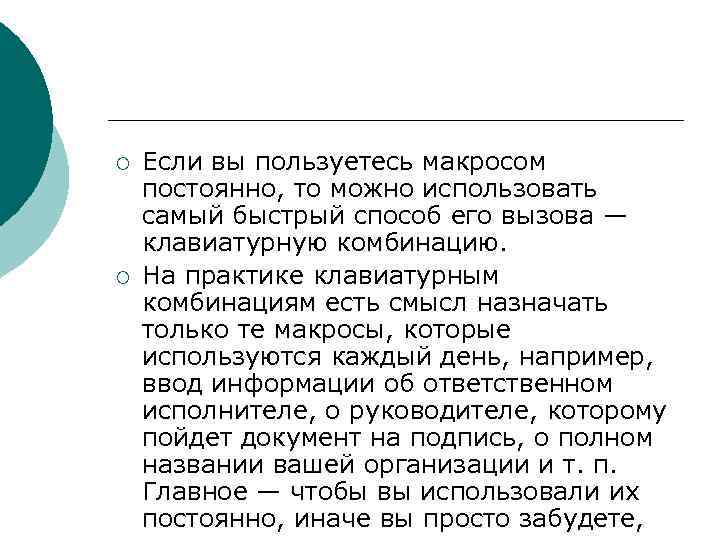 ○ Если вы пользуетесь макросом постоянно, то можно использовать самый быстрый способ его вызова — клавиатурную комбинацию.

○ На практике клавиатурным комбинациям есть смысл назначать только те макросы, которые используются каждый день, например, ввод информации об ответственном исполнителе, о руководителе, которому пойдет документ на подпись, о полном названии вашей организации и т. п. Главное — чтобы вы использовали их постоянно, иначе вы просто забудете,